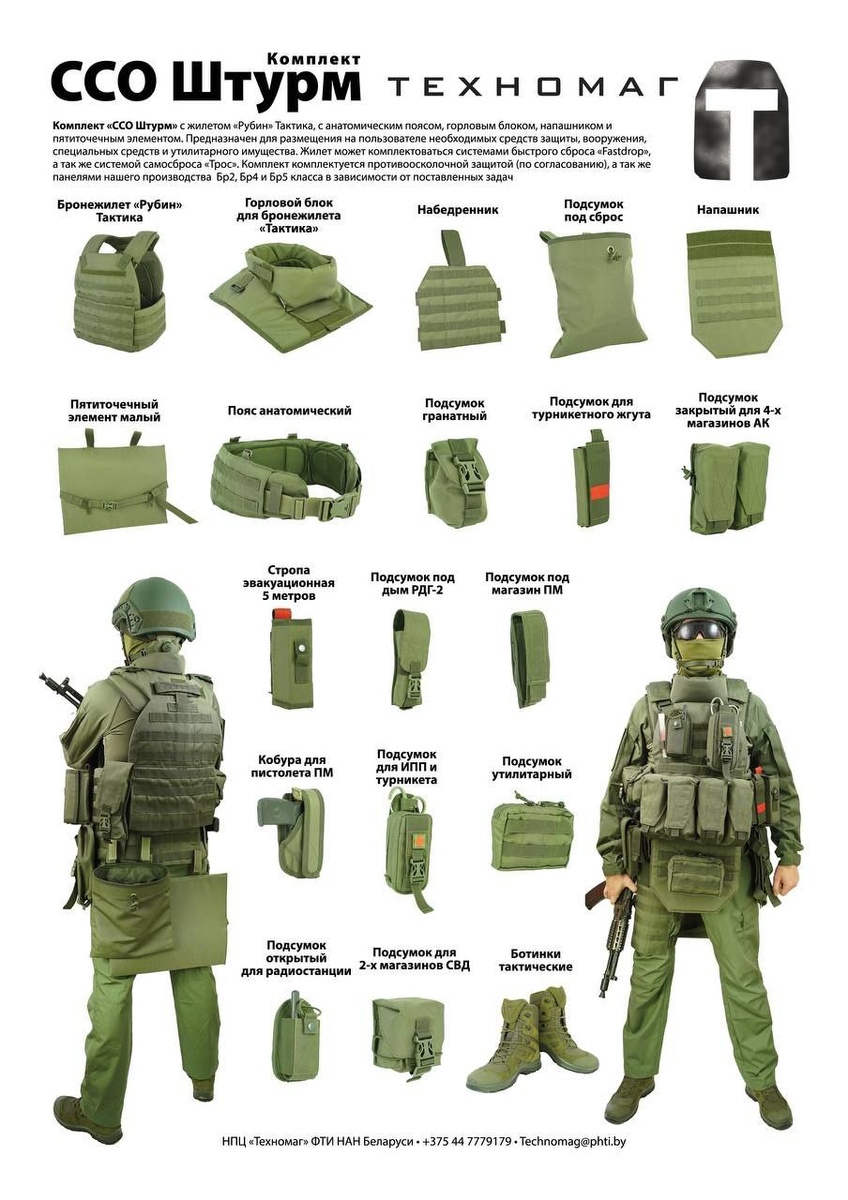 Комплект
ССО Штурм

ТЕХНОМАГ

Комплект «ССО Штурм» с жилетом «Рубин» Тактика, с анатомическим поясом, горловым блоком, напашником и пятиточечным элементом. Предназначен для размещения на пользователе необходимых средств защиты, вооружения, специальных средств и утилитарного имущества. Жилет может комплектоваться системами быстрого сброса «Fastdrop», а так же системой самосброса «Трос». Комплект комплектуется противоосколочной защитой (по согласованию), а так же панелями нашего производства Бр2, Бр4 и Бр5 класса в зависимости от поставленных задач

Бронежилет «Рубин» Тактика

Горловой блок для бронежилета «Тактика»

Набедренник

Подсумок под сброс

Напашник

Пятиточечный элемент малый

Пояс анатомический

Подсумок гранатный

Подсумок для турникетного жгута

Подсумок закрытый для 4-х магазинов АК

Стропа эвакуационная 5 метров

Подсумок под дым РДГ-2

Подсумок под магазин ПМ

Кобура для пистолета ПМ

Подсумок для ИПП и турникета

Подсумок утилитарный

Подсумок открытый для радиостанции

Подсумок для 2-х магазинов СВД

Ботинки тактические

НПЦ «Техномаг» ФТИ НАН Беларуси • +375 44 7779179 • Technomag@phti.by